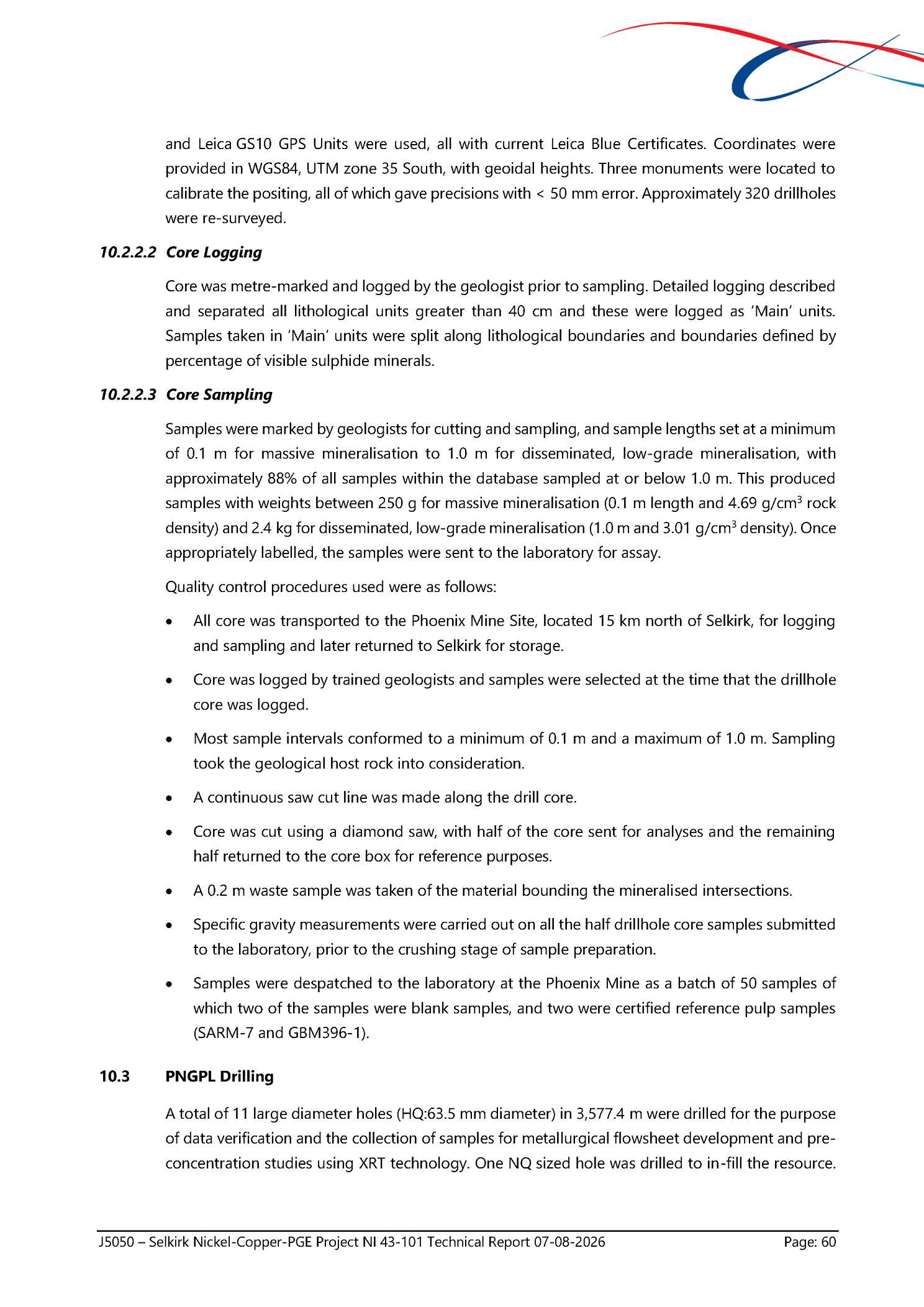 and Leica GS10 GPS Units were used, all with current Leica Blue Certificates. Coordinates were provided in WGS84, UTM zone 35 South, with geoidal heights. Three monuments were located to calibrate the positing, all of which gave precisions with < 50 mm error. Approximately 320 drillholes were re-surveyed.

10.2.2.2 Core Logging

Core was metre-marked and logged by the geologist prior to sampling. Detailed logging described and separated all lithological units greater than 40 cm and these were logged as 'Main' units. Samples taken in 'Main' units were split along lithological boundaries and boundaries defined by percentage of visible sulphide minerals.

10.2.2.3 Core Sampling

Samples were marked by geologists for cutting and sampling, and sample lengths set at a minimum of 0.1 m for massive mineralisation to 1.0 m for disseminated, low-grade mineralisation, with approximately 88% of all samples within the database sampled at or below 1.0 m. This produced samples with weights between 250 g for massive mineralisation (0.1 m length and 4.69 g/cm$^3$ rock density) and 2.4 kg for disseminated, low-grade mineralisation (1.0 m and 3.01 g/cm$^3$ density). Once appropriately labelled, the samples were sent to the laboratory for assay.

Quality control procedures used were as follows:

• All core was transported to the Phoenix Mine Site, located 15 km north of Selkirk, for logging and sampling and later returned to Selkirk for storage.

• Core was logged by trained geologists and samples were selected at the time that the drillhole core was logged.

• Most sample intervals conformed to a minimum of 0.1 m and a maximum of 1.0 m. Sampling took the geological host rock into consideration.

• A continuous saw cut line was made along the drill core.

• Core was cut using a diamond saw, with half of the core sent for analyses and the remaining half returned to the core box for reference purposes.

• A 0.2 m waste sample was taken of the material bounding the mineralised intersections.

• Specific gravity measurements were carried out on all the half drillhole core samples submitted to the laboratory, prior to the crushing stage of sample preparation.

• Samples were despatched to the laboratory at the Phoenix Mine as a batch of 50 samples of which two of the samples were blank samples, and two were certified reference pulp samples (SARM-7 and GBM396-1).

10.3 PNGPL Drilling

A total of 11 large diameter holes (HQ:63.5 mm diameter) in 3,577.4 m were drilled for the purpose of data verification and the collection of samples for metallurgical flowsheet development and pre-concentration studies using XRT technology. One NQ sized hole was drilled to in-fill the resource.

J5050 – Selkirk Nickel-Copper-PGE Project NI 43-101 Technical Report 07-08-2026 Page: 60